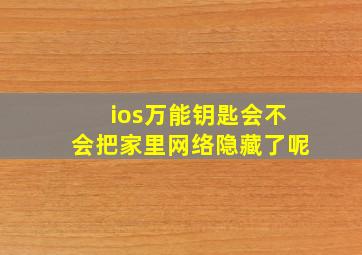 ios万能钥匙会不会把家里网络隐藏了呢